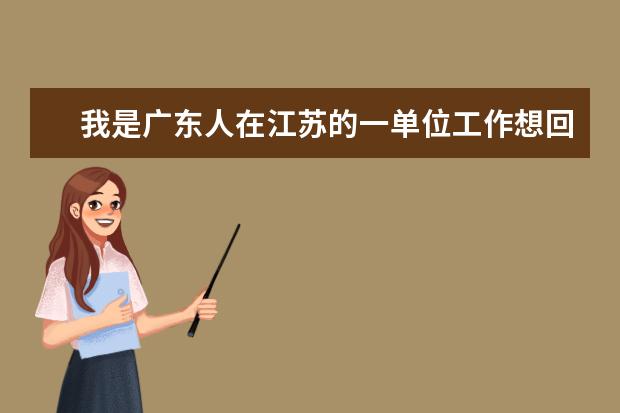 我是广东人在江苏的一单位工作想回